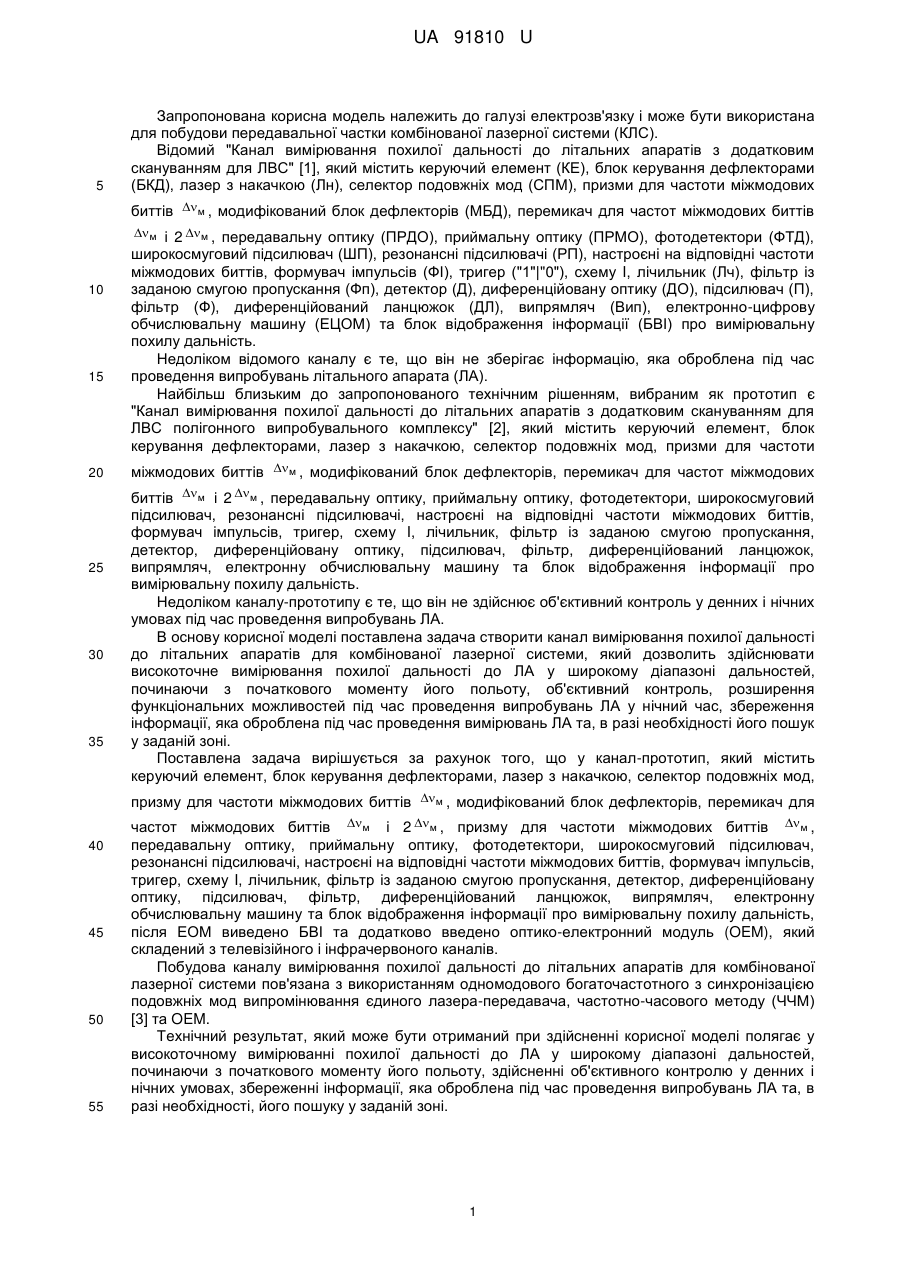 UA 91810 U

Запропонована корисна модель належить до галузі електрозв'язку і може бути використана для побудови передавальної частки комбінованої лазерної системи (КЛС).

Відомий "Канал вимірювання похилої дальності до літальних апаратів з додатковим скануванням для ЛВС" [1], який містить керуючий елемент (КЕ), блок керування дефлекторами (БКД), лазер з накачкою (Лн), селектор подовжніх мод (СПМ), призми для частоти міжмодових биттів $\Delta\nu_м$, модифікований блок дефлекторів (МБД), перемикач для частот міжмодових биттів $\Delta\nu_м$ і $2\Delta\nu_м$, передавальну оптику (ПРДО), приймальну оптику (ПРМО), фотодетектори (ФТД), широкосмуговий підсилювач (ШП), резонансні підсилювачі (РП), настроєні на відповідні частоти міжмодових биттів, формувач імпульсів (ФІ), тригер ("1"|"0"), схему І, лічильник (Лч), фільтр із заданою смугою пропускання (Фп), детектор (Д), диференційовану оптику (ДО), підсилювач (П), фільтр (Ф), диференційований ланцюжок (ДЛ), випрямляч (Вип), електронно-цифрову обчислювальну машину (ЕЦОМ) та блок відображення інформації (БВІ) про вимірювальну похилу дальність.

Недоліком відомого каналу є те, що він не зберігає інформацію, яка оброблена під час проведення випробувань літального апарата (ЛА).

Найбільш близьким до запропонованого технічним рішенням, вибраним як прототип є "Канал вимірювання похилої дальності до літальних апаратів з додатковим скануванням для ЛВС полігонного випробувального комплексу" [2], який містить керуючий елемент, блок керування дефлекторами, лазер з накачкою, селектор подовжніх мод, призми для частоти міжмодових биттів $\Delta\nu_м$, модифікований блок дефлекторів, перемикач для частот міжмодових биттів $\Delta\nu_м$ і $2\Delta\nu_м$, передавальну оптику, приймальну оптику, фотодетектори, широкосмуговий підсилювач, резонансні підсилювачі, настроєні на відповідні частоти міжмодових биттів, формувач імпульсів, тригер, схему І, лічильник, фільтр із заданою смугою пропускання, детектор, диференційовану оптику, підсилювач, фільтр, диференційований ланцюжок, випрямляч, електронну обчислювальну машину та блок відображення інформації про вимірювальну похилу дальність.

Недоліком каналу-прототипу є те, що він не здійснює об'єктивний контроль у денних і нічних умовах під час проведення випробувань ЛА.

В основу корисної моделі поставлена задача створити канал вимірювання похилої дальності до літальних апаратів для комбінованої лазерної системи, який дозволить здійснювати високоточне вимірювання похилої дальності до ЛА у широкому діапазоні дальностей, починаючи з початкового моменту його польоту, об'єктивний контроль, розширення функціональних можливостей під час проведення випробувань ЛА у нічний час, збереження інформації, яка оброблена під час проведення вимірювань ЛА та, в разі необхідності його пошук у заданій зоні.

Поставлена задача вирішується за рахунок того, що у канал-прототип, який містить керуючий елемент, блок керування дефлекторами, лазер з накачкою, селектор подовжніх мод, призму для частоти міжмодових биттів $\Delta\nu_м$, модифікований блок дефлекторів, перемикач для частот міжмодових биттів $\Delta\nu_м$ і $2\Delta\nu_м$, призму для частоти міжмодових биттів $\Delta\nu_м$, передавальну оптику, приймальну оптику, фотодетектори, широкосмуговий підсилювач, резонансні підсилювачі, настроєні на відповідні частоти міжмодових биттів, формувач імпульсів, тригер, схему І, лічильник, фільтр із заданою смугою пропускання, детектор, диференційовану оптику, підсилювач, фільтр, диференційований ланцюжок, випрямляч, електронну обчислювальну машину та блок відображення інформації про вимірювальну похилу дальність, після ЕОМ введено БВІ та додатково введено оптико-електронний модуль (ОЕМ), який складений з телевізійного і інфрачервоного каналів.

Побудова каналу вимірювання похилої дальності до літальних апаратів для комбінованої лазерної системи пов'язана з використанням одномодового богаточастотного з синхронізацією подовжніх мод випромінювання єдиного лазера-передавача, частотно-часового методу (ЧЧМ) [3] та ОЕМ.

Технічний результат, який може бути отриманий при здійсненні корисної моделі полягає у високоточному вимірюванні похилої дальності до ЛА у широкому діапазоні дальностей, починаючи з початкового моменту його польоту, здійсненні об'єктивного контролю у денних і нічних умовах, збереженні інформації, яка оброблена під час проведення випробувань ЛА та, в разі необхідності, його пошуку у заданій зоні.

5
10
15
20
25
30
35
40
45
50
55

1